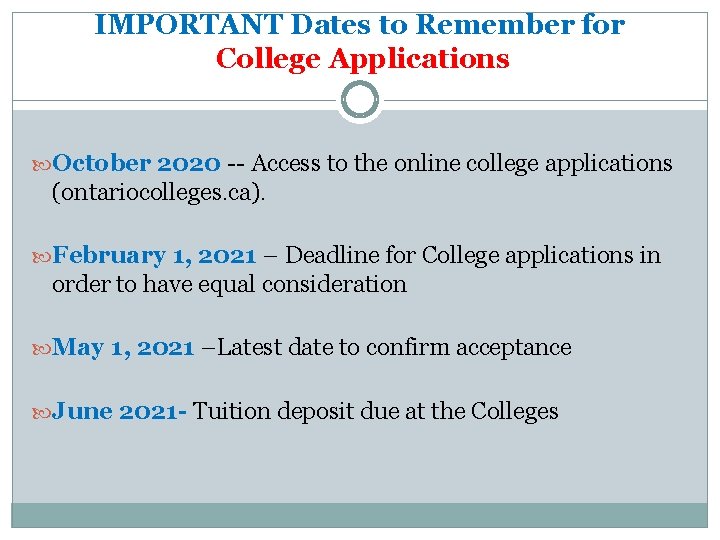 IMPORTANT Dates to Remember for College Applications

October 2020 -- Access to the online college applications (ontariocolleges.ca).

February 1, 2021 – Deadline for College applications in order to have equal consideration

May 1, 2021 –Latest date to confirm acceptance

June 2021- Tuition deposit due at the Colleges